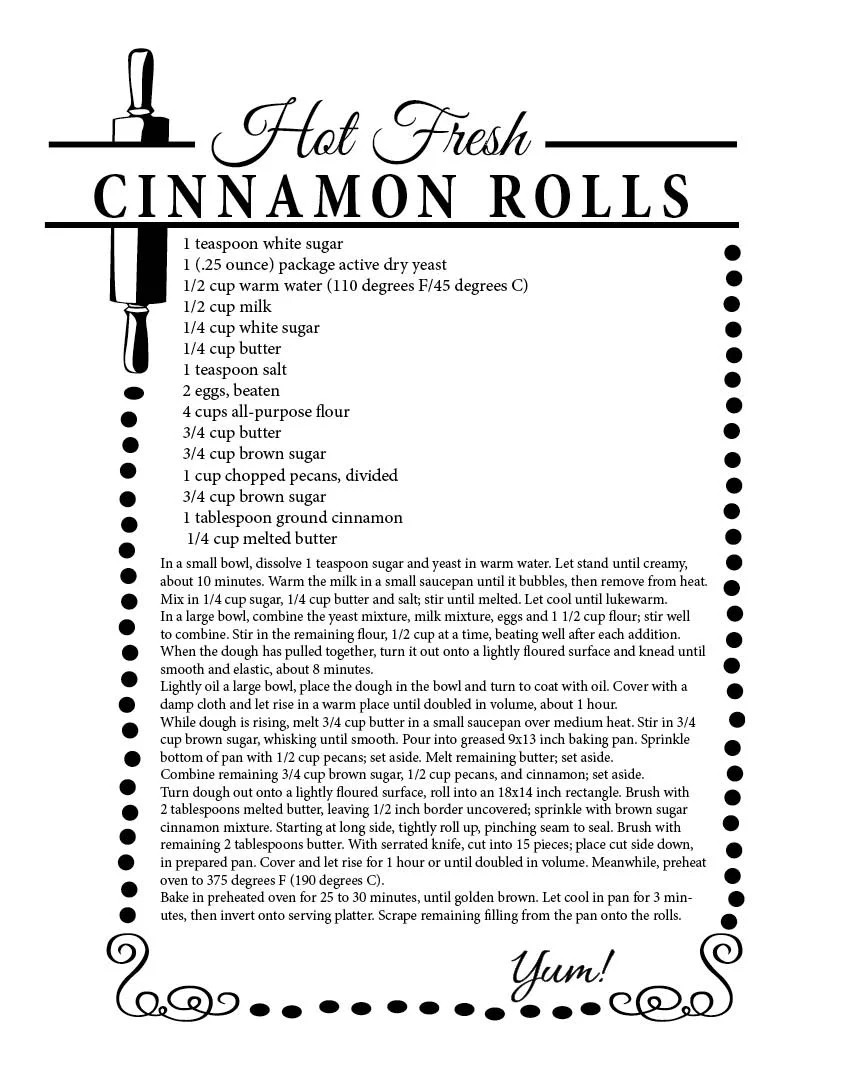 Hot Fresh
CINNAMON ROLLS

1 teaspoon white sugar
1 (.25 ounce) package active dry yeast
1/2 cup warm water (110 degrees F/45 degrees C)
1/2 cup milk
1/4 cup white sugar
1/4 cup butter
1 teaspoon salt
2 eggs, beaten
4 cups all-purpose flour
3/4 cup butter
3/4 cup brown sugar
1 cup chopped pecans, divided
3/4 cup brown sugar
1 tablespoon ground cinnamon
1/4 cup melted butter

In a small bowl, dissolve 1 teaspoon sugar and yeast in warm water. Let stand until creamy, about 10 minutes. Warm the milk in a small saucepan until it bubbles, then remove from heat. Mix in 1/4 cup sugar, 1/4 cup butter and salt; stir until melted. Let cool until lukewarm.
In a large bowl, combine the yeast mixture, milk mixture, eggs and 1 1/2 cup flour; stir well to combine. Stir in the remaining flour, 1/2 cup at a time, beating well after each addition. When the dough has pulled together, turn it out onto a lightly floured surface and knead until smooth and elastic, about 8 minutes.
Lightly oil a large bowl, place the dough in the bowl and turn to coat with oil. Cover with a damp cloth and let rise in a warm place until doubled in volume, about 1 hour.
While dough is rising, melt 3/4 cup butter in a small saucepan over medium heat. Stir in 3/4 cup brown sugar, whisking until smooth. Pour into greased 9x13 inch baking pan. Sprinkle bottom of pan with 1/2 cup pecans; set aside. Melt remaining butter; set aside.
Combine remaining 3/4 cup brown sugar, 1/2 cup pecans, and cinnamon; set aside.
Turn dough out onto a lightly floured surface, roll into an 18x14 inch rectangle. Brush with 2 tablespoons melted butter, leaving 1/2 inch border uncovered; sprinkle with brown sugar cinnamon mixture. Starting at long side, tightly roll up, pinching seam to seal. Brush with remaining 2 tablespoons butter. With serrated knife, cut into 15 pieces; place cut side down, in prepared pan. Cover and let rise for 1 hour or until doubled in volume. Meanwhile, preheat oven to 375 degrees F (190 degrees C).
Bake in preheated oven for 25 to 30 minutes, until golden brown. Let cool in pan for 3 minutes, then invert onto serving platter. Scrape remaining filling from the pan onto the rolls.

Yum!